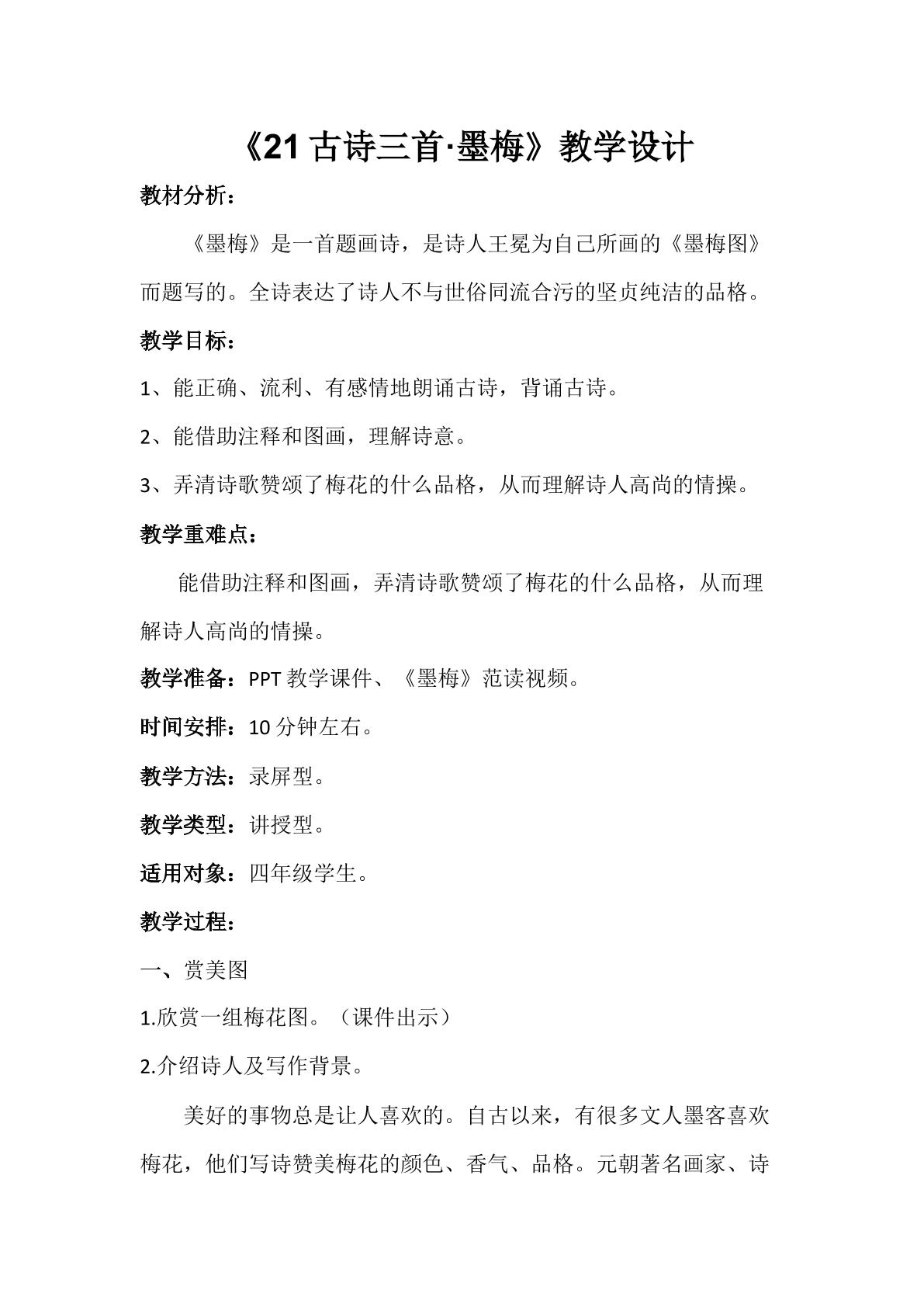 《21古诗三首·墨梅》教学设计

教材分析：

《墨梅》是一首题画诗，是诗人王冕为自己所画的《墨梅图》而题写的。全诗表达了诗人不与世俗同流合污的坚贞纯洁的品格。

教学目标：

1、能正确、流利、有感情地朗诵古诗，背诵古诗。

2、能借助注释和图画，理解诗意。

3、弄清诗歌赞颂了梅花的什么品格，从而理解诗人高尚的情操。

教学重难点：

能借助注释和图画，弄清诗歌赞颂了梅花的什么品格，从而理解诗人高尚的情操。

教学准备：PPT教学课件、《墨梅》范读视频。

时间安排：10分钟左右。

教学方法：录屏型。

教学类型：讲授型。

适用对象：四年级学生。

教学过程：

一、赏美图

1.欣赏一组梅花图。（课件出示）

2.介绍诗人及写作背景。

美好的事物总是让人喜欢的。自古以来，有很多文人墨客喜欢梅花，他们写诗赞美梅花的颜色、香气、品格。元朝著名画家、诗